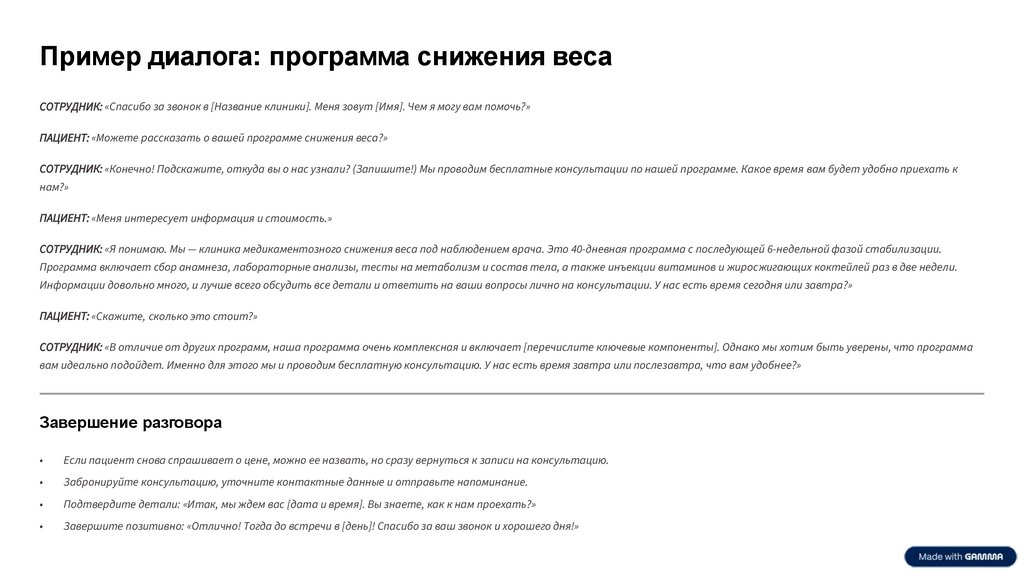 Пример диалога: программа снижения веса

СОТРУДНИК: «Спасибо за звонок в [Название клиники]. Меня зовут [Имя]. Чем я могу вам помочь?»

ПАЦИЕНТ: «Можете рассказать о вашей программе снижения веса?»

СОТРУДНИК: «Конечно! Подскажите, откуда вы о нас узнали? (Запишите!) Мы проводим бесплатные консультации по нашей программе. Какое время вам будет удобно приехать к нам?»

ПАЦИЕНТ: «Меня интересует информация и стоимость.»

СОТРУДНИК: «Я понимаю. Мы — клиника медикаментозного снижения веса под наблюдением врача. Это 40-дневная программа с последующей 6-недельной фазой стабилизации. Программа включает сбор анамнеза, лабораторные анализы, тесты на метаболизм и состав тела, а также инъекции витаминов и жиросжигающих коктейлей раз в две недели. Информации довольно много, и лучше всего обсудить все детали и ответить на ваши вопросы лично на консультации. У нас есть время сегодня или завтра?»

ПАЦИЕНТ: «Скажите, сколько это стоит?»

СОТРУДНИК: «В отличие от других программ, наша программа очень комплексная и включает [перечислите ключевые компоненты]. Однако мы хотим быть уверены, что программа вам идеально подойдет. Именно для этого мы и проводим бесплатную консультацию. У нас есть время завтра или послезавтра, что вам удобнее?»

Завершение разговора

• Если пациент снова спрашивает о цене, можно ее назвать, но сразу вернуться к записи на консультацию.

• Забронируйте консультацию, уточните контактные данные и отправьте напоминание.

• Подтвердите детали: «Итак, мы ждем вас [дата и время]. Вы знаете, как к нам проехать?»

• Завершите позитивно: «Отлично! Тогда до встречи в [день]! Спасибо за ваш звонок и хорошего дня!»

Made with GAMMA